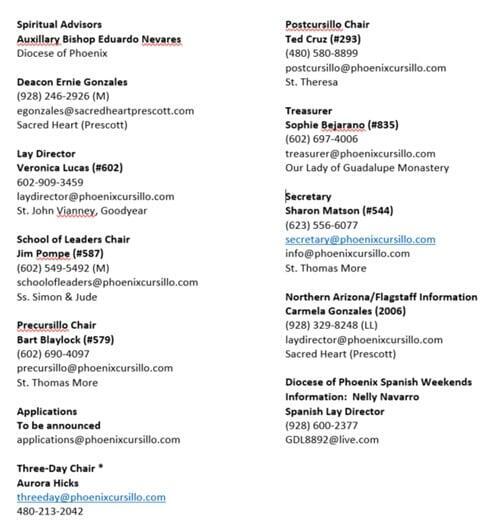 Spiritual Advisors
Auxillary Bishop Eduardo Nevares
Diocese of Phoenix

Deacon Ernie Gonzales
(928) 246-2926 (M)
egonzales@sacredheartprescott.com
Sacred Heart (Prescott)

Lay Director
Veronica Lucas (#602)
602-909-3459
laydirector@phoenixcursillo.com
St. John Vianney, Goodyear

School of Leaders Chair
Jim Pompe (#587)
(602) 549-5492 (M)
schoolofleaders@phoenixcursillo.com
Ss. Simon & Jude

Precursillo Chair
Bart Blaylock (#579)
(602) 690-4097
precursillo@phoenixcursillo.com
St. Thomas More

Applications
To be announced
applications@phoenixcursillo.com

Three-Day Chair *
Aurora Hicks
threeday@phoenixcursillo.com
480-213-2042

Postcursillo Chair
Ted Cruz (#293)
(480) 580-8899
postcursillo@phoenixcursillo.com
St. Theresa

Treasurer
Sophie Bejarano (#835)
(602) 697-4006
treasurer@phoenixcursillo.com
Our Lady of Guadalupe Monastery

Secretary
Sharon Matson (#544)
(623) 556-6077
secretary@phoenixcursillo.com
info@phoenixcursillo.com
St. Thomas More

Northern Arizona/Flagstaff Information
Carmela Gonzales (2006)
(928) 329-8248 (LL)
laydirector@phoenixcursillo.com
Sacred Heart (Prescott)

Diocese of Phoenix Spanish Weekends
Information: Nelly Navarro
Spanish Lay Director
(928) 600-2377
GDL8892@live.com